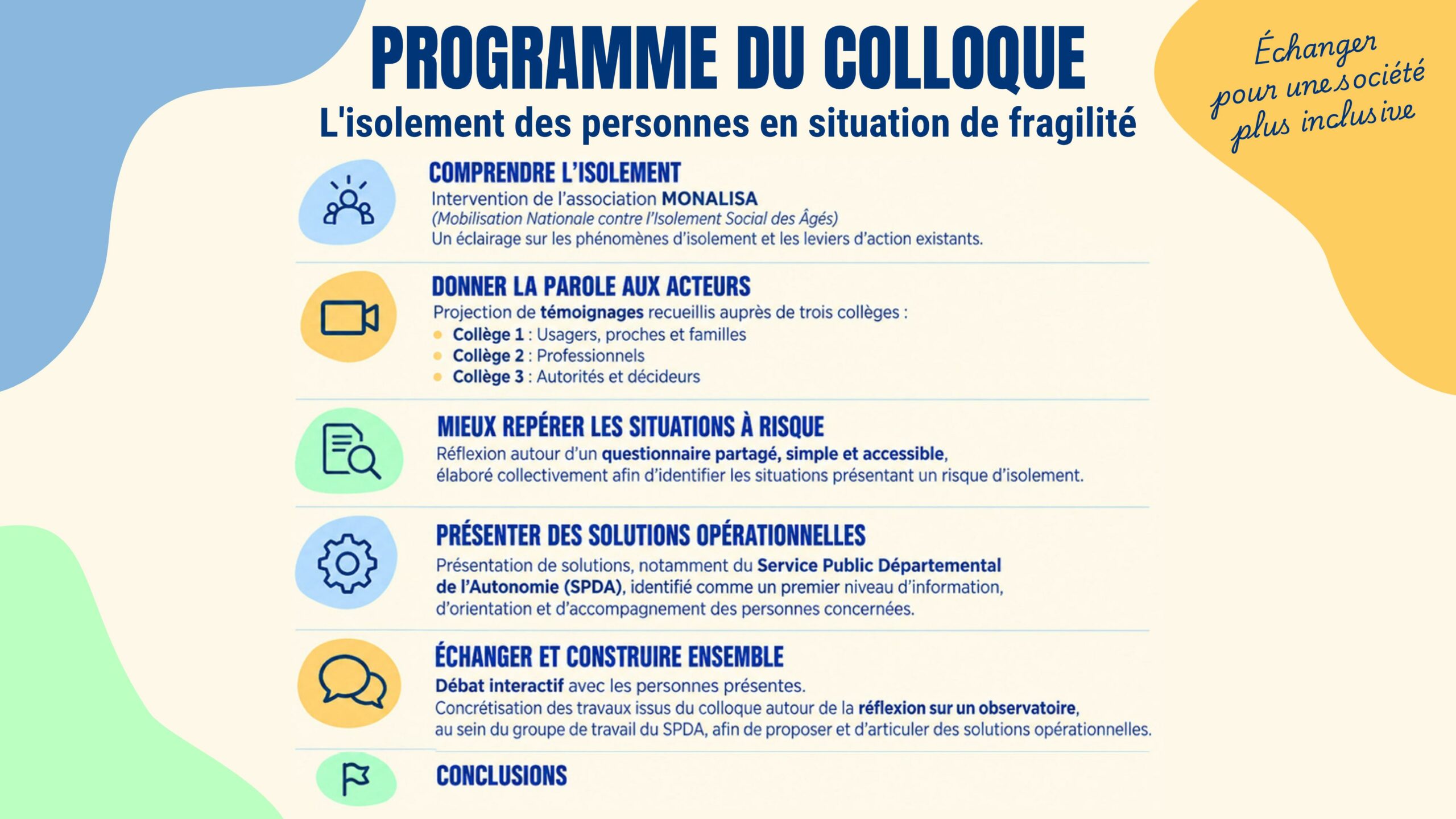 PROGRAMME DU COLLOQUE

L'isolement des personnes en situation de fragilité

Échanger pour une société plus inclusive

COMPRENDRE L'ISOLEMENT

Intervention de l'association MONALISA

(Mobilisation Nationale contre l'Isolement Social des Âgés)

Un éclairage sur les phénomènes d'isolement et les leviers d'action existants.

DONNER LA PAROLE AUX ACTEURS

Projection de témoignages recueillis auprès de trois collèges :

• Collège 1 : Usagers, proches et familles
• Collège 2 : Professionnels
• Collège 3 : Autorités et décideurs

MIEUX REPÉRER LES SITUATIONS À RISQUE

Réflexion autour d'un questionnaire partagé, simple et accessible, élaboré collectivement afin d'identifier les situations présentant un risque d'isolement.

PRÉSENTER DES SOLUTIONS OPÉRATIONNELLES

Présentation de solutions, notamment du Service Public Départemental de l'Autonomie (SPDA), identifié comme un premier niveau d'information, d'orientation et d'accompagnement des personnes concernées.

ÉCHANGER ET CONSTRUIRE ENSEMBLE

Débat interactif avec les personnes présentes.

Concrétisation des travaux issus du colloque autour de la réflexion sur un observatoire, au sein du groupe de travail du SPDA, afin de proposer et d'articuler des solutions opérationnelles.

CONCLUSIONS